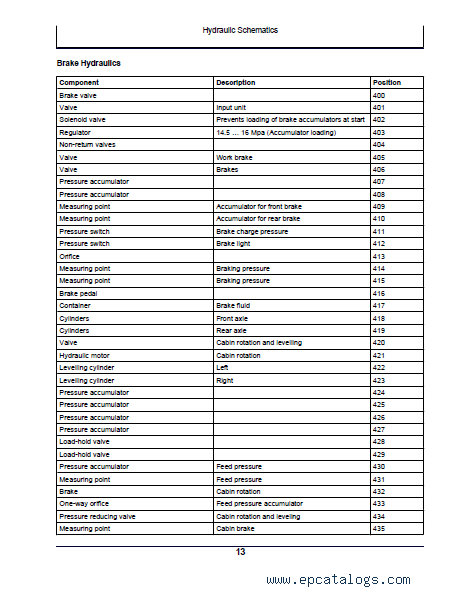 Hydraulic Schematics

Brake Hydraulics

| Component | Description | Position |
|---|---|---|
| Brake valve | | 400 |
| Valve | Input unit | 401 |
| Solenoid valve | Prevents loading of brake accumulators at start | 402 |
| Regulator | 14.5 ... 16 Mpa (Accumulator loading) | 403 |
| Non-return valves | | 404 |
| Valve | Work brake | 405 |
| Valve | Brakes | 406 |
| Pressure accumulator | | 407 |
| Pressure accumulator | | 408 |
| Measuring point | Accumulator for front brake | 409 |
| Measuring point | Accumulator for rear brake | 410 |
| Pressure switch | Brake charge pressure | 411 |
| Pressure switch | Brake light | 412 |
| Orifice | | 413 |
| Measuring point | Braking pressure | 414 |
| Measuring point | Braking pressure | 415 |
| Brake pedal | | 416 |
| Container | Brake fluid | 417 |
| Cylinders | Front axle | 418 |
| Cylinders | Rear axle | 419 |
| Valve | Cabin rotation and levelling | 420 |
| Hydraulic motor | Cabin rotation | 421 |
| Levelling cylinder | Left | 422 |
| Levelling cylinder | Right | 423 |
| Pressure accumulator | | 424 |
| Pressure accumulator | | 425 |
| Pressure accumulator | | 426 |
| Pressure accumulator | | 427 |
| Load-hold valve | | 428 |
| Load-hold valve | | 429 |
| Pressure accumulator | Feed pressure | 430 |
| Measuring point | Feed pressure | 431 |
| Brake | Cabin rotation | 432 |
| One-way orifice | Feed pressure accumulator | 433 |
| Pressure reducing valve | Cabin rotation and leveling | 434 |
| Measuring point | Cabin brake | 435 |

13

www.epcatalogs.com